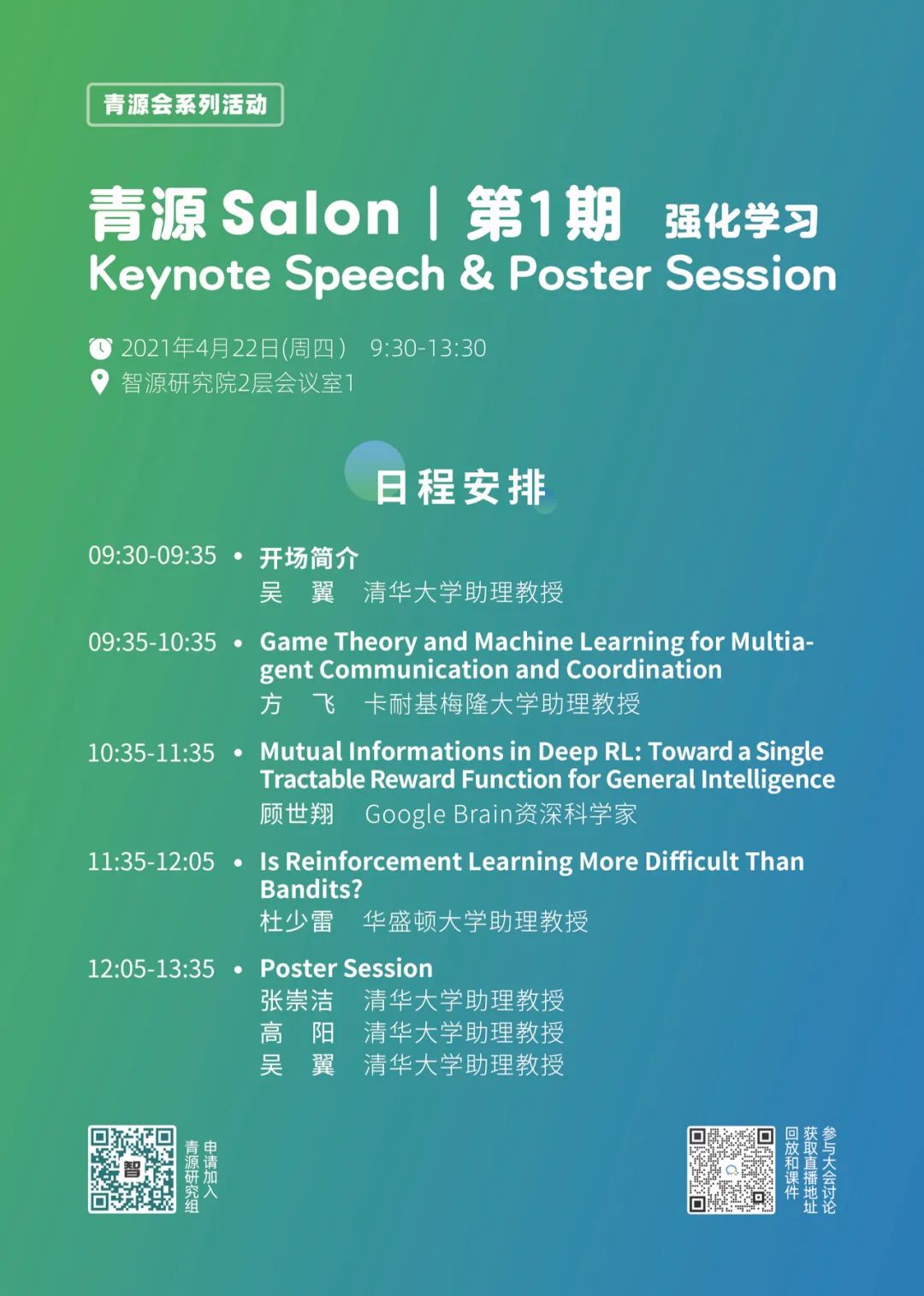 青源会系列活动

青源 Salon | 第1期 强化学习
Keynote Speech & Poster Session

2021年4月22日(周四) 9:30-13:30
智源研究院2层会议室1

日程安排

09:30-09:35 • 开场简介
吴 翼 清华大学助理教授

09:35-10:35 • Game Theory and Machine Learning for Multiagent Communication and Coordination
方 飞 卡耐基梅隆大学助理教授

10:35-11:35 • Mutual Informations in Deep RL: Toward a Single Tractable Reward Function for General Intelligence
顾世翔 Google Brain资深科学家

11:35-12:05 • Is Reinforcement Learning More Difficult Than Bandits?
杜少雷 华盛顿大学助理教授

12:05-13:35 • Poster Session
张崇洁 清华大学助理教授
高 阳 清华大学助理教授
吴 翼 清华大学助理教授

智

申请加入青源研究组

参与大会讨论
获取直播地址
回放和课件